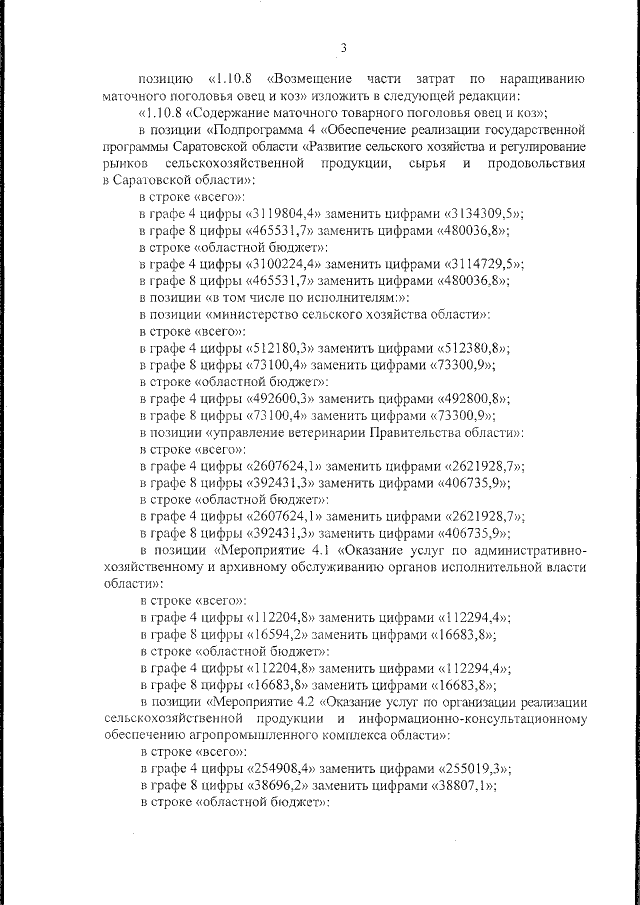 3

позицию «1.10.8 «Возмещение части затрат по наращиванию маточного поголовья овец и коз» изложить в следующей редакции:

«1.10.8 «Содержание маточного товарного поголовья овец и коз»;

в позиции «Подпрограмма 4 «Обеспечение реализации государственной программы Саратовской области «Развитие сельского хозяйства и регулирование рынков сельскохозяйственной продукции, сырья и продовольствия в Саратовской области»:

в строке «всего»:

в графе 4 цифры «3119804,4» заменить цифрами «3134309,5»;

в графе 8 цифры «465531,7» заменить цифрами «480036,8»;

в строке «областной бюджет»:

в графе 4 цифры «3100224,4» заменить цифрами «3114729,5»;

в графе 8 цифры «465531,7» заменить цифрами «480036,8»;

в позиции «в том числе по исполнителям:»:

в позиции «министерство сельского хозяйства области»:

в строке «всего»:

в графе 4 цифры «512180,3» заменить цифрами «512380,8»;

в графе 8 цифры «73100,4» заменить цифрами «73300,9»;

в строке «областной бюджет»:

в графе 4 цифры «492600,3» заменить цифрами «492800,8»;

в графе 8 цифры «73100,4» заменить цифрами «73300,9»;

в позиции «управление ветеринарии Правительства области»:

в строке «всего»:

в графе 4 цифры «2607624,1» заменить цифрами «2621928,7»;

в графе 8 цифры «392431,3» заменить цифрами «406735,9»;

в строке «областной бюджет»:

в графе 4 цифры «2607624,1» заменить цифрами «2621928,7»;

в графе 8 цифры «392431,3» заменить цифрами «406735,9»;

в позиции «Мероприятие 4.1 «Оказание услуг по административно-хозяйственному и архивному обслуживанию органов исполнительной власти области»:

в строке «всего»:

в графе 4 цифры «112204,8» заменить цифрами «112294,4»;

в графе 8 цифры «16594,2» заменить цифрами «16683,8»;

в строке «областной бюджет»:

в графе 4 цифры «112204,8» заменить цифрами «112294,4»;

в графе 8 цифры «16683,8» заменить цифрами «16683,8»;

в позиции «Мероприятие 4.2 «Оказание услуг по организации реализации сельскохозяйственной продукции и информационно-консультационному обеспечению агропромышленного комплекса области»:

в строке «всего»:

в графе 4 цифры «254908,4» заменить цифрами «255019,3»;

в графе 8 цифры «38696,2» заменить цифрами «38807,1»;

в строке «областной бюджет»: